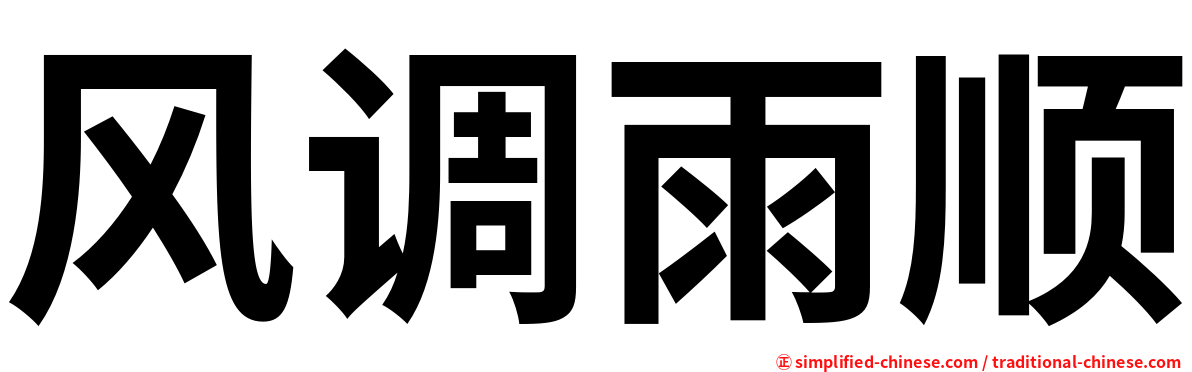 风调雨顺

㊣ simplified-chinese.com / traditional-chinese.com